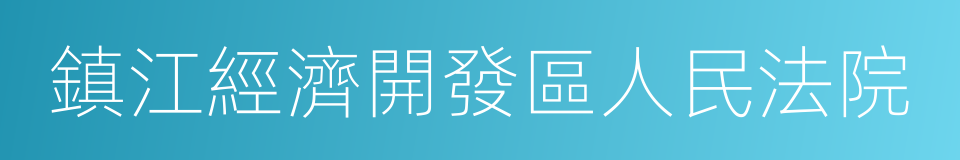 鎮江經濟開發區人民法院